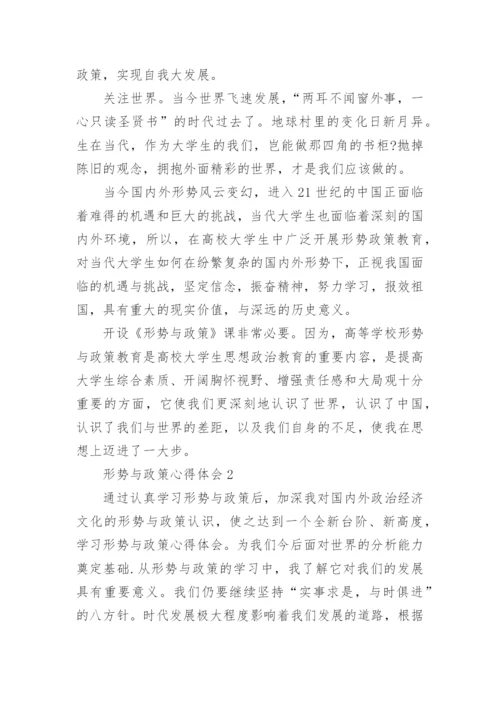 政策，实现自我大发展。

关注世界。当今世界飞速发展，“两耳不闻窗外事，一心只读圣贤书”的时代过去了。地球村里的变化日新月异。生在当代，作为大学生的我们，岂能做那四角的书柜?抛掉陈旧的观念，拥抱外面精彩的世界，才是我们应该做的。

当今国内外形势风云变幻，进入21世纪的中国正面临着难得的机遇和巨大的挑战，当代大学生也面临着深刻的国内外环境，所以，在高校大学生中广泛开展形势政策教育，对当代大学生如何在纷繁复杂的国内外形势下，正视我国面临的机遇与挑战，坚定信念，振奋精神，努力学习，报效祖国，具有重大的现实价值，与深远的历史意义。

开设《形势与政策》课非常必要。因为，高等学校形势与政策教育是高校大学生思想政治教育的重要内容，是提高大学生综合素质、开阔胸怀视野、增强责任感和大局观十分重要的方面，它使我们更深刻地认识了世界，认识了中国，认识了我们与世界的差距，以及我们自身的不足，使我在思想上迈进了一大步。

形势与政策心得体会2

通过认真学习形势与政策后，加深我对国内外政治经济文化的形势与政策认识，使之达到一个全新台阶、新高度，学习形势与政策心得体会。为我们今后面对世界的分析能力奠定基础.从形势与政策的学习中，我了解它对我们的发展具有重要意义。我们仍要继续坚持“实事求是，与时俱进”的八方针。时代发展极大程度影响着我们发展的道路，根据